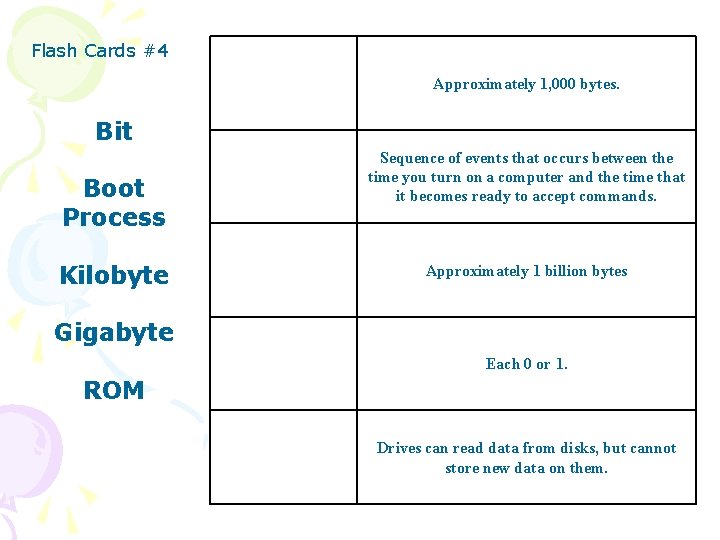 Flash Cards #4

Bit

Boot Process

Kilobyte

Gigabyte

ROM

| | |
|---|---|
| | Approximately 1,000 bytes. |
| | Sequence of events that occurs between the time you turn on a computer and the time that it becomes ready to accept commands. |
| | Approximately 1 billion bytes |
| | Each 0 or 1. |
| | Drives can read data from disks, but cannot store new data on them. |